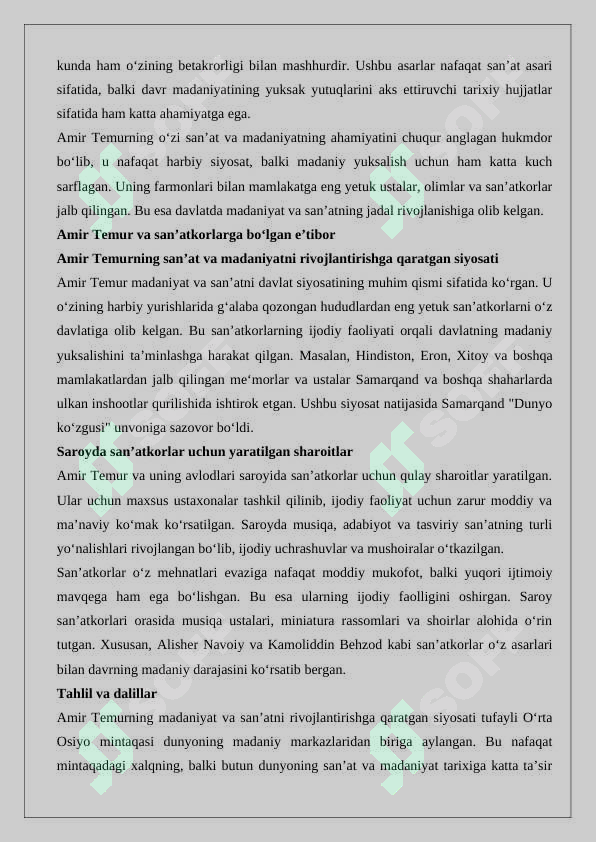 kunda ham o‘zining betakrorligi bilan mashhurdir. Ushbu asarlar nafaqat san’at asari sifatida, balki davr madaniyatining yuksak yutuqlarini aks ettiruvchi tarixiy hujjatlar sifatida ham katta ahamiyatga ega.

Amir Temurning o‘zi san’at va madaniyatning ahamiyatini chuqur anglagan hukmdor bo‘lib, u nafaqat harbiy siyosat, balki madaniy yuksalish uchun ham katta kuch sarflagan. Uning farmonlari bilan mamlakatga eng yetuk ustalar, olimlar va san’atkorlar jalb qilingan. Bu esa davlatda madaniyat va san’atning jadal rivojlanishiga olib kelgan.

Amir Temur va san’atkorlarga bo‘lgan e’tibor

Amir Temurning san’at va madaniyatni rivojlantirishga qaratgan siyosati

Amir Temur madaniyat va san’atni davlat siyosatining muhim qismi sifatida ko‘rgan. U o‘zining harbiy yurishlarida g‘alaba qozongan hududlardan eng yetuk san’atkorlarni o‘z davlatiga olib kelgan. Bu san’atkorlarning ijodiy faoliyati orqali davlatning madaniy yuksalishini ta’minlashga harakat qilgan. Masalan, Hindiston, Eron, Xitoy va boshqa mamlakatlardan jalb qilingan me‘morlar va ustalar Samarqand va boshqa shaharlarda ulkan inshootlar qurilishida ishtirok etgan. Ushbu siyosat natijasida Samarqand "Dunyo ko‘zgusi" unvoniga sazovor bo‘ldi.

Saroyda san’atkorlar uchun yaratilgan sharoitlar

Amir Temur va uning avlodlari saroyida san’atkorlar uchun qulay sharoitlar yaratilgan. Ular uchun maxsus ustaxonalar tashkil qilinib, ijodiy faoliyat uchun zarur moddiy va ma’naviy ko‘mak ko‘rsatilgan. Saroyda musiqa, adabiyot va tasviriy san’atning turli yo‘nalishlari rivojlangan bo‘lib, ijodiy uchrashuvlar va mushoiralar o‘tkazilgan.

San’atkorlar o‘z mehnatlari evaziga nafaqat moddiy mukofot, balki yuqori ijtimoiy mavqega ham ega bo‘lishgan. Bu esa ularning ijodiy faolligini oshirgan. Saroy san’atkorlari orasida musiqa ustalari, miniatura rassomlari va shoirlar alohida o‘rin tutgan. Xususan, Alisher Navoiy va Kamoliddin Behzod kabi san’atkorlar o‘z asarlari bilan davrning madaniy darajasini ko‘rsatib bergan.

Tahlil va dalillar

Amir Temurning madaniyat va san’atni rivojlantirishga qaratgan siyosati tufayli O‘rta Osiyo mintaqasi dunyoning madaniy markazlaridan biriga aylangan. Bu nafaqat mintaqadagi xalqning, balki butun dunyoning san’at va madaniyat tarixiga katta ta’sir